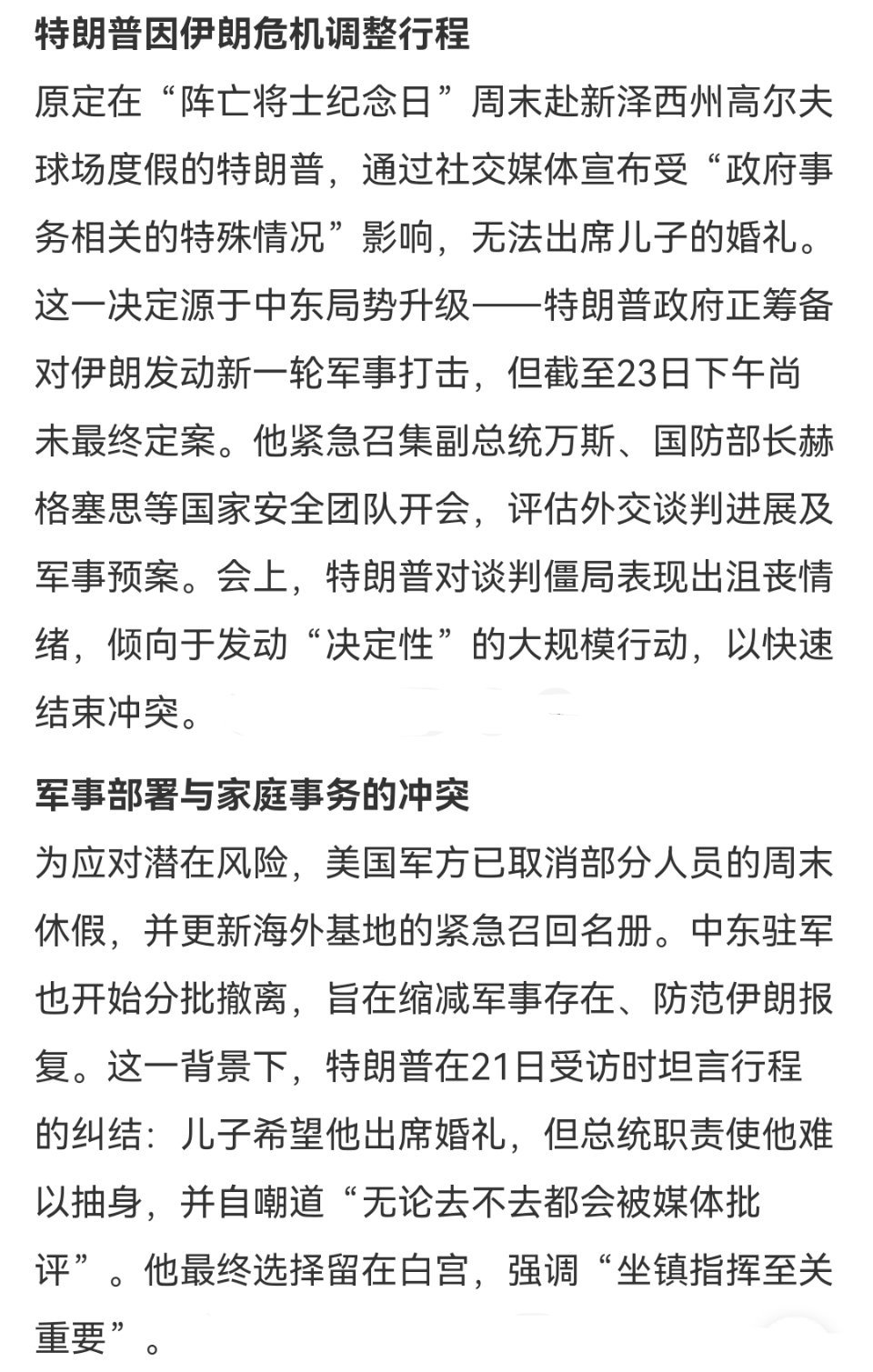 特朗普因伊朗危机调整行程

原定在“阵亡将士纪念日”周末赴新泽西州高尔夫球场度假的特朗普，通过社交媒体宣布受“政府事务相关的特殊情况”影响，无法出席儿子的婚礼。这一决定源于中东局势升级——特朗普政府正筹备对伊朗发动新一轮军事打击，但截至23日下午尚未最终定案。他紧急召集副总统万斯、国防部长赫格塞思等国家安全团队开会，评估外交谈判进展及军事预案。会上，特朗普对谈判僵局表现出沮丧情绪，倾向于发动“决定性”的大规模行动，以快速结束冲突。

军事部署与家庭事务的冲突

为应对潜在风险，美国军方已取消部分人员的周末休假，并更新海外基地的紧急召回名册。中东驻军也开始分批撤离，旨在缩减军事存在、防范伊朗报复。这一背景下，特朗普在21日受访时坦言行程的纠结：儿子希望他出席婚礼，但总统职责使他难以抽身，并自嘲道“无论去不去都会被媒体批评”。他最终选择留在白宫，强调“坐镇指挥至关重要”。